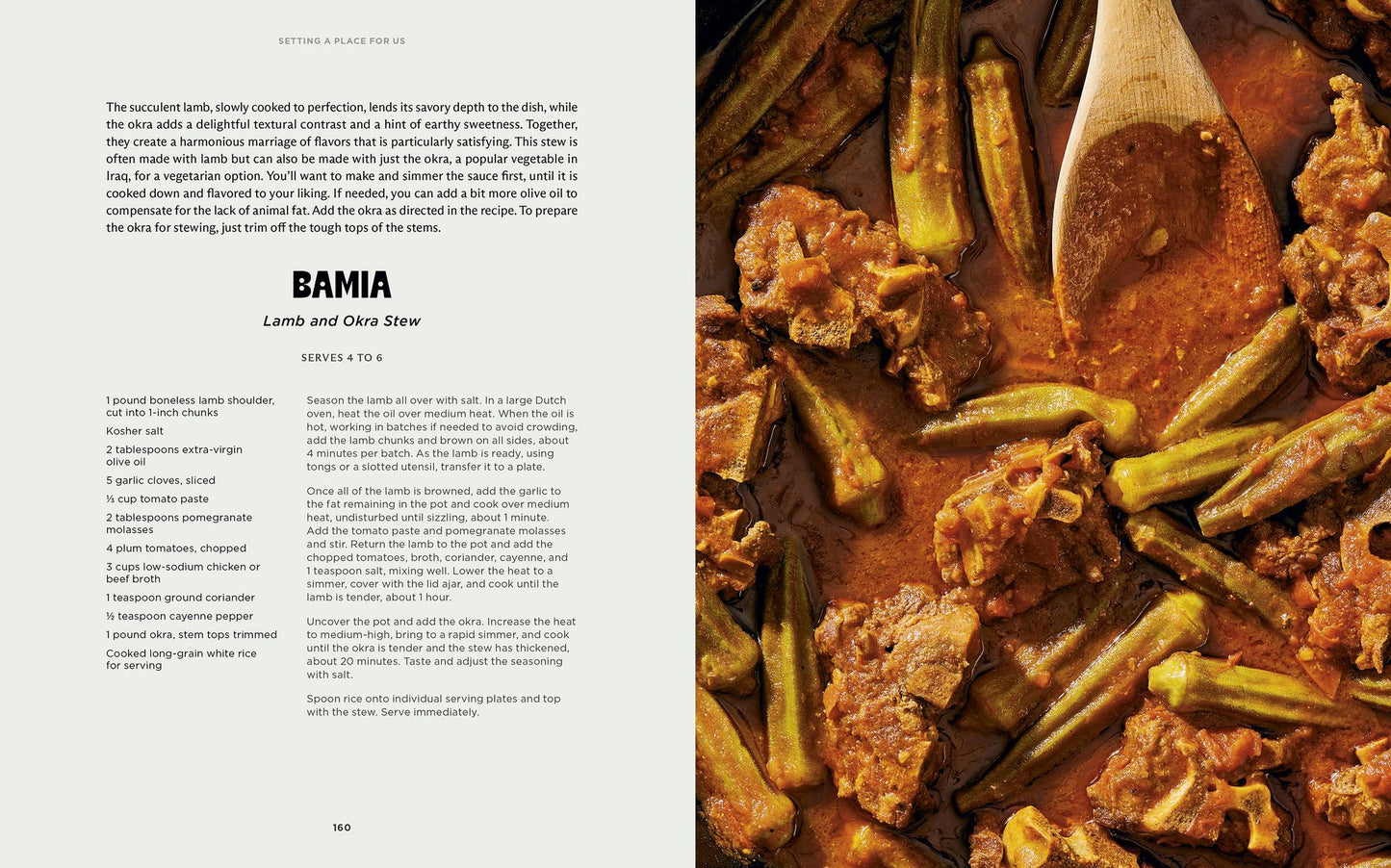 SETTING A PLACE FOR US

The succulent lamb, slowly cooked to perfection, lends its savory depth to the dish, while the okra adds a delightful textural contrast and a hint of earthy sweetness. Together, they create a harmonious marriage of flavors that is particularly satisfying. This stew is often made with lamb but can also be made with just the okra, a popular vegetable in Iraq, for a vegetarian option. You'll want to make and simmer the sauce first, until it is cooked down and flavored to your liking. If needed, you can add a bit more olive oil to compensate for the lack of animal fat. Add the okra as directed in the recipe. To prepare the okra for stewing, just trim off the tough tops of the stems.

BAMIA

Lamb and Okra Stew

SERVES 4 TO 6

1 pound boneless lamb shoulder, cut into 1-inch chunks

Kosher salt

2 tablespoons extra-virgin olive oil

5 garlic cloves, sliced

⅓ cup tomato paste

2 tablespoons pomegranate molasses

4 plum tomatoes, chopped

3 cups low-sodium chicken or beef broth

1 teaspoon ground coriander

½ teaspoon cayenne pepper

1 pound okra, stem tops trimmed

Cooked long-grain white rice for serving

Season the lamb all over with salt. In a large Dutch oven, heat the oil over medium heat. When the oil is hot, working in batches if needed to avoid crowding, add the lamb chunks and brown on all sides, about 4 minutes per batch. As the lamb is ready, using tongs or a slotted utensil, transfer it to a plate.

Once all of the lamb is browned, add the garlic to the fat remaining in the pot and cook over medium heat, undisturbed until sizzling, about 1 minute. Add the tomato paste and pomegranate molasses and stir. Return the lamb to the pot and add the chopped tomatoes, broth, coriander, cayenne, and 1 teaspoon salt, mixing well. Lower the heat to a simmer, cover with the lid ajar, and cook until the lamb is tender, about 1 hour.

Uncover the pot and add the okra. Increase the heat to medium-high, bring to a rapid simmer, and cook until the okra is tender and the stew has thickened, about 20 minutes. Taste and adjust the seasoning with salt.

Spoon rice onto individual serving plates and top with the stew. Serve immediately.

160